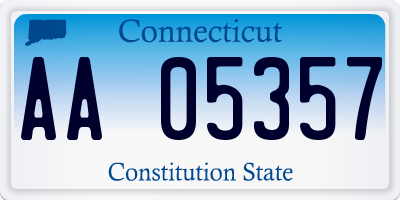 Connecticut

AA 05357

Constitution State